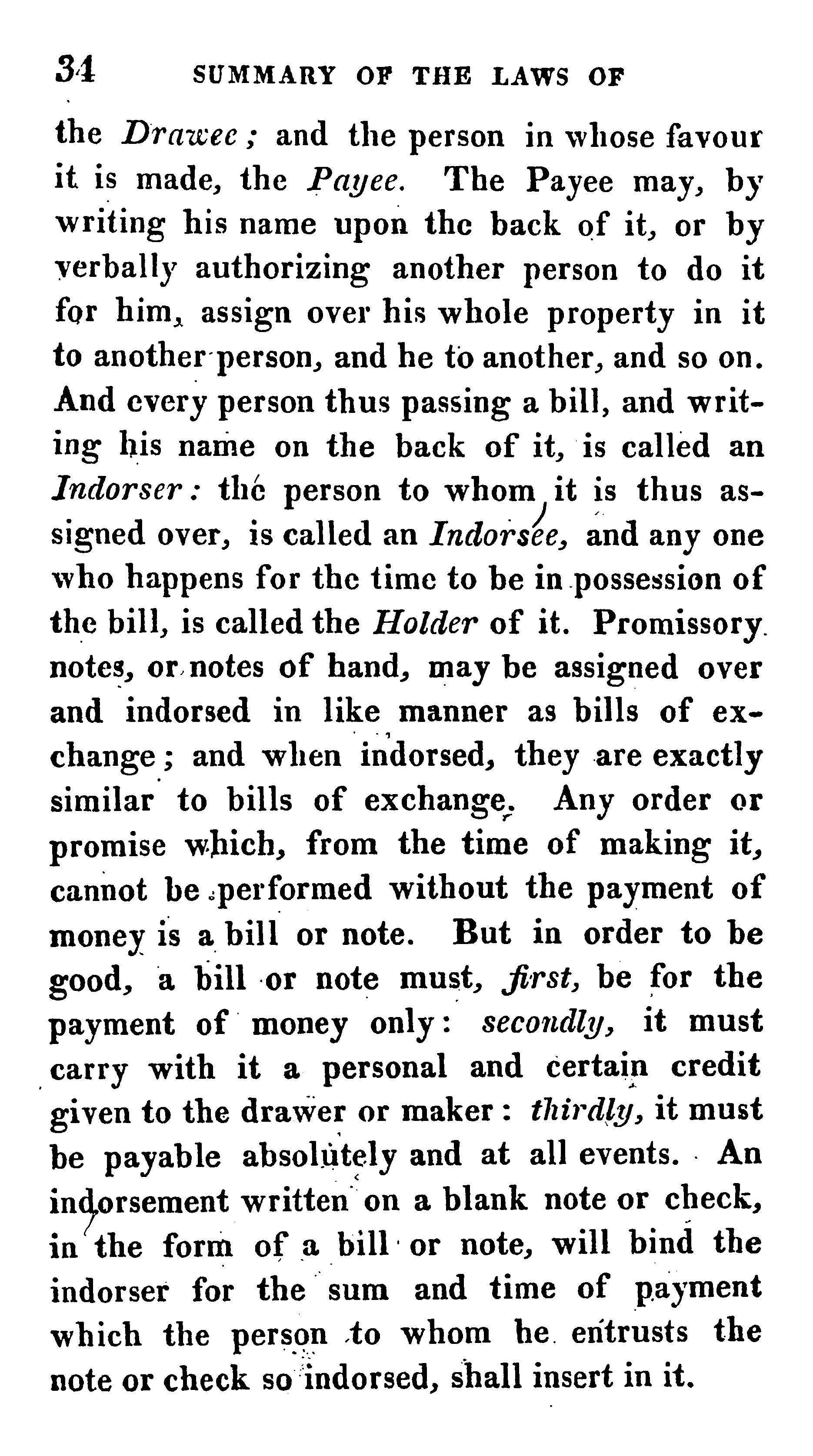 34 SUMMARY OF THE LAWS OF

the Drawee; and the person in whose favour it is made, the Payee. The Payee may, by writing his name upon the back of it, or by verbally authorizing another person to do it for him, assign over his whole property in it to another person, and he to another, and so on. And every person thus passing a bill, and writing his name on the back of it, is called an Indorser: the person to whom it is thus assigned over, is called an Indorsee, and any one who happens for the time to be in possession of the bill, is called the Holder of it. Promissory notes, or notes of hand, may be assigned over and indorsed in like manner as bills of exchange; and when indorsed, they are exactly similar to bills of exchange. Any order or promise which, from the time of making it, cannot be performed without the payment of money is a bill or note. But in order to be good, a bill or note must, first, be for the payment of money only: secondly, it must carry with it a personal and certain credit given to the drawer or maker: thirdly, it must be payable absolutely and at all events. An indorsement written on a blank note or check, in the form of a bill or note, will bind the indorser for the sum and time of payment which the person to whom he entrusts the note or check so indorsed, shall insert in it.